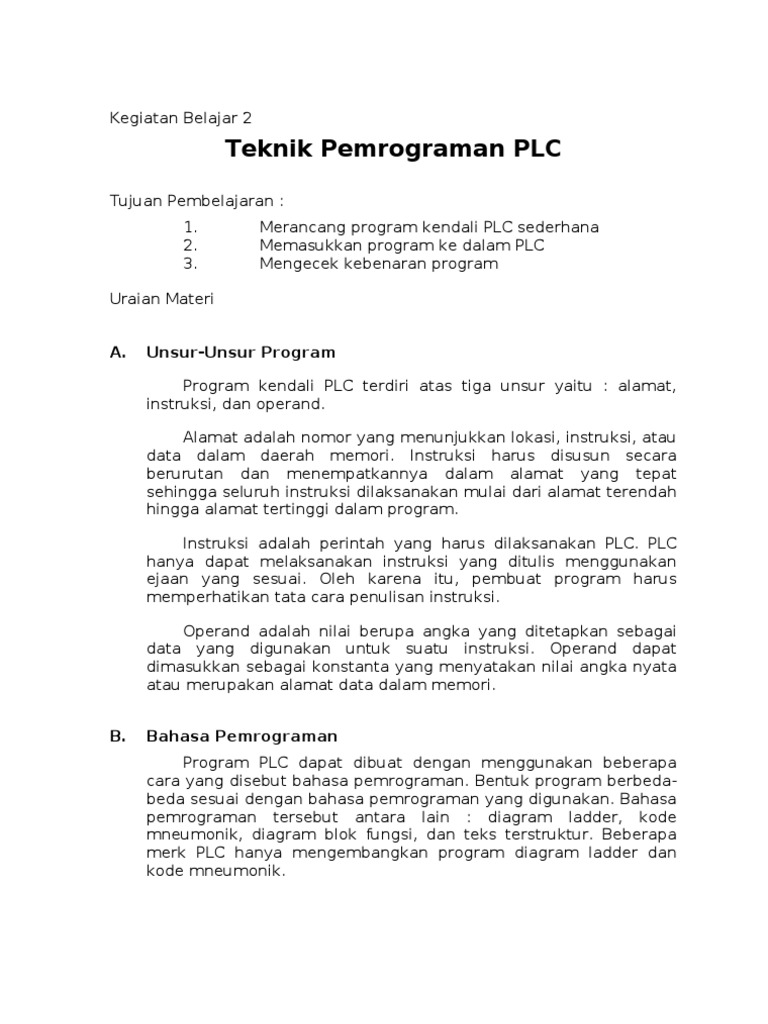 Kegiatan Belajar 2

Teknik Pemrograman PLC

Tujuan Pembelajaran :

1. Merancang program kendali PLC sederhana
2. Memasukkan program ke dalam PLC
3. Mengecek kebenaran program

Uraian Materi

A. Unsur-Unsur Program

Program kendali PLC terdiri atas tiga unsur yaitu : alamat, instruksi, dan operand.

Alamat adalah nomor yang menunjukkan lokasi, instruksi, atau data dalam daerah memori. Instruksi harus disusun secara berurutan dan menempatkannya dalam alamat yang tepat sehingga seluruh instruksi dilaksanakan mulai dari alamat terendah hingga alamat tertinggi dalam program.

Instruksi adalah perintah yang harus dilaksanakan PLC. PLC hanya dapat melaksanakan instruksi yang ditulis menggunakan ejaan yang sesuai. Oleh karena itu, pembuat program harus memperhatikan tata cara penulisan instruksi.

Operand adalah nilai berupa angka yang ditetapkan sebagai data yang digunakan untuk suatu instruksi. Operand dapat dimasukkan sebagai konstanta yang menyatakan nilai angka nyata atau merupakan alamat data dalam memori.

B. Bahasa Pemrograman

Program PLC dapat dibuat dengan menggunakan beberapa cara yang disebut bahasa pemrograman. Bentuk program berbeda-beda sesuai dengan bahasa pemrograman yang digunakan. Bahasa pemrograman tersebut antara lain : diagram ladder, kode mneumonik, diagram blok fungsi, dan teks terstruktur. Beberapa merk PLC hanya mengembangkan program diagram ladder dan kode mneumonik.